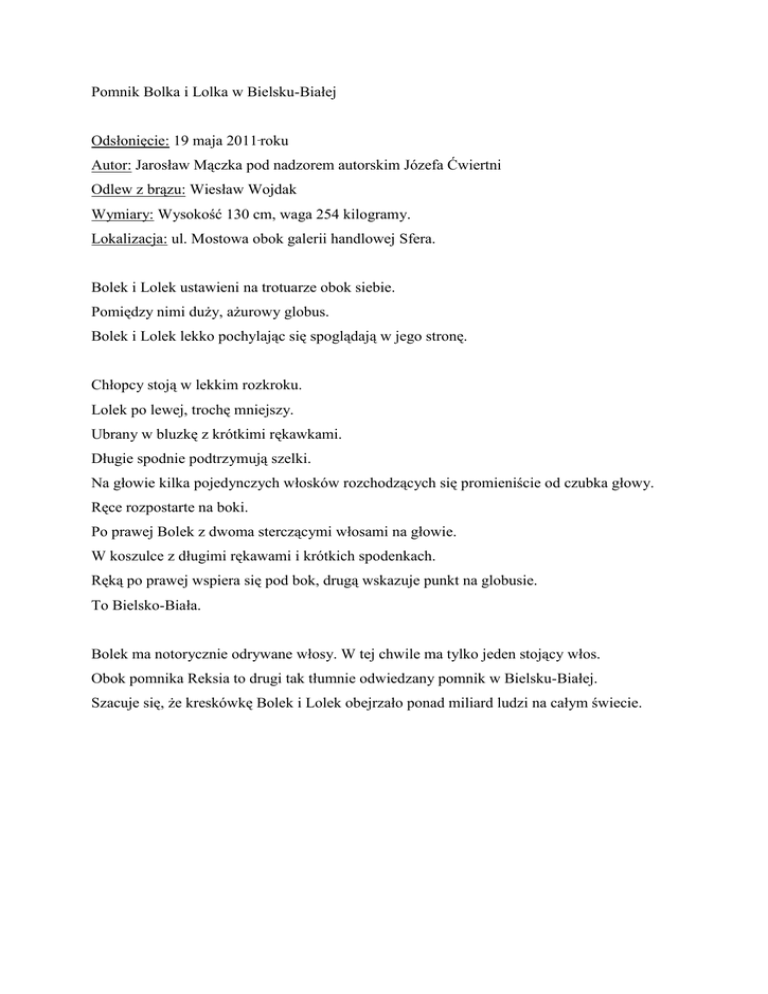 Pomnik Bolka i Lolka w Bielsku-Białej

Odsłonięcie: 19 maja 2011 roku
Autor: Jarosław Mączka pod nadzorem autorskim Józefa Ćwiertni
Odlew z brązu: Wiesław Wojdak
Wymiary: Wysokość 130 cm, waga 254 kilogramy.
Lokalizacja: ul. Mostowa obok galerii handlowej Sfera.

Bolek i Lolek ustawieni na trotuarze obok siebie.
Pomiędzy nimi duży, ażurowy globus.
Bolek i Lolek lekko pochylając się spoglądają w jego stronę.

Chłopcy stoją w lekkim rozkroku.
Lolek po lewej, trochę mniejszy.
Ubrany w bluzkę z krótkimi rękawkami.
Długie spodnie podtrzymują szelki.
Na głowie kilka pojedynczych włosków rozchodzących się promieniście od czubka głowy.
Ręce rozpostarte na boki.
Po prawej Bolek z dwoma sterczącymi włosami na głowie.
W koszulce z długimi rękawami i krótkich spodenkach.
Ręką po prawej wspiera się pod bok, drugą wskazuje punkt na globusie.
To Bielsko-Biała.

Bolek ma notorycznie odrywane włosy. W tej chwile ma tylko jeden stojący włos.
Obok pomnika Reksia to drugi tak tłumnie odwiedzany pomnik w Bielsku-Białej.
Szacuje się, że kreskówkę Bolek i Lolek obejrzało ponad miliard ludzi na całym świecie.